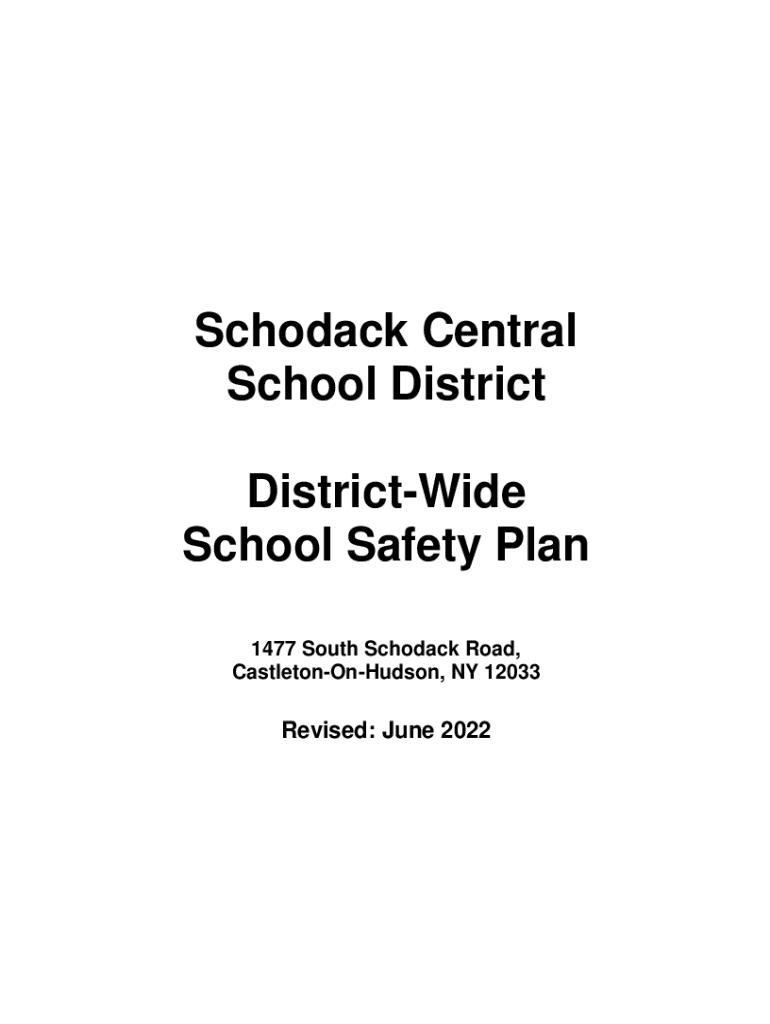 Schodack Central
School District

District-Wide
School Safety Plan

1477 South Schodack Road,
Castleton-On-Hudson, NY 12033

Revised: June 2022